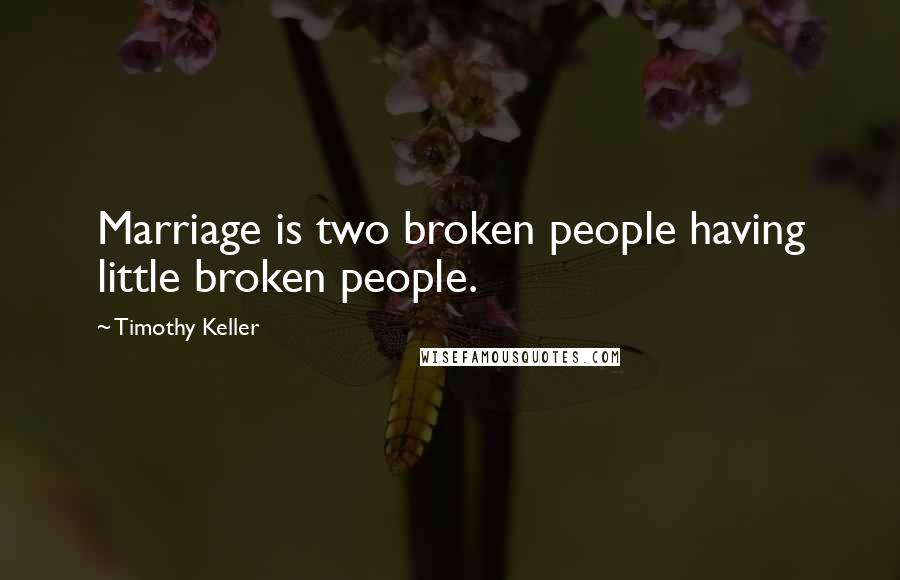 Marriage is two broken people having little broken people.

~Timothy Keller

WISEFAMOUSQUOTES.COM